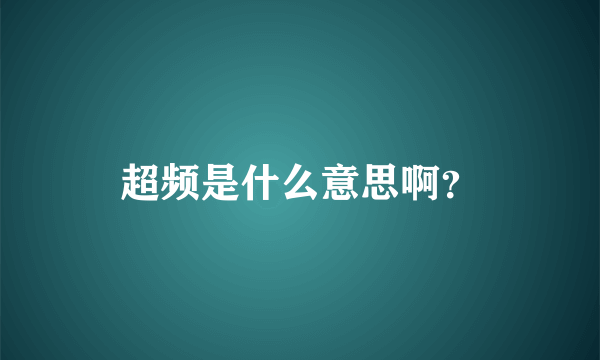 超频是什么意思啊?